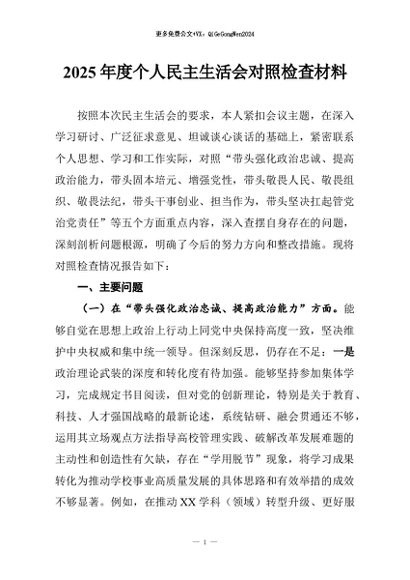 更多免费公文+VX：QiGeGongWen2024

2025年度个人民主生活会对照检查材料

按照本次民主生活会的要求，本人紧扣会议主题，在深入学习研讨、广泛征求意见、坦诚谈心谈话的基础上，紧密联系个人思想、学习和工作实际，对照“带头强化政治忠诚、提高政治能力，带头固本培元、增强党性，带头敬畏人民、敬畏组织、敬畏法纪，带头干事创业、担当作为，带头坚决扛起管党治党责任”等五个方面重点内容，深入查摆自身存在的问题，深刻剖析问题根源，明确了今后的努力方向和整改措施。现将对照检查情况报告如下：

一、主要问题

（一）在“带头强化政治忠诚、提高政治能力”方面。能够自觉在思想上政治上行动上同党中央保持高度一致，坚决维护中央权威和集中统一领导。但深刻反思，仍存在不足：一是政治理论武装的深度和转化度有待加强。能够坚持参加集体学习，完成规定书目阅读，但对党的创新理论，特别是关于教育、科技、人才强国战略的最新论述，系统钻研、融会贯通还不够，运用其立场观点方法指导高校管理实践、破解改革发展难题的主动性和创造性有欠缺，存在“学用脱节”现象，将学习成果转化为推动学校事业高质量发展的具体思路和有效举措的成效不够显著。例如，在推动XX学科（领域）转型升级、更好服

— 1 —